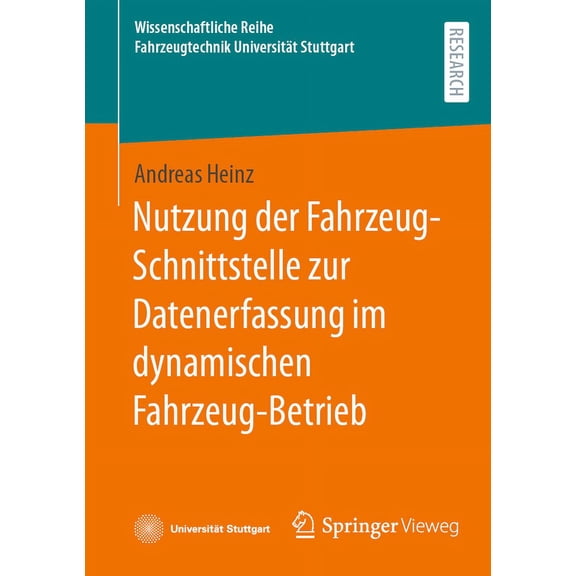 Wissenschaftliche Reihe
Fahrzeugtechnik Universität Stuttgart

RESEARCH

Andreas Heinz

Nutzung der Fahrzeug-Schnittstelle zur Datenerfassung im dynamischen Fahrzeug-Betrieb

Universität Stuttgart

Springer Vieweg